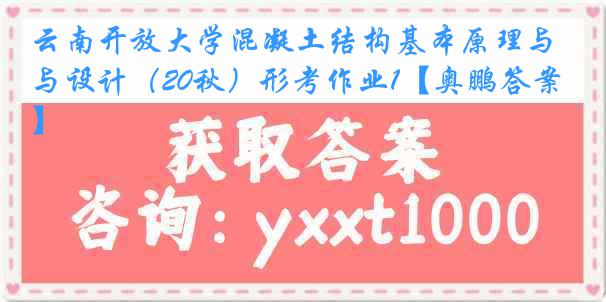 云南开放大学混凝土结构基本原理与与设计（20秋）形考作业1【奥鹏答案】

获取答案

咨询：yxxt1000